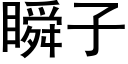 瞬子